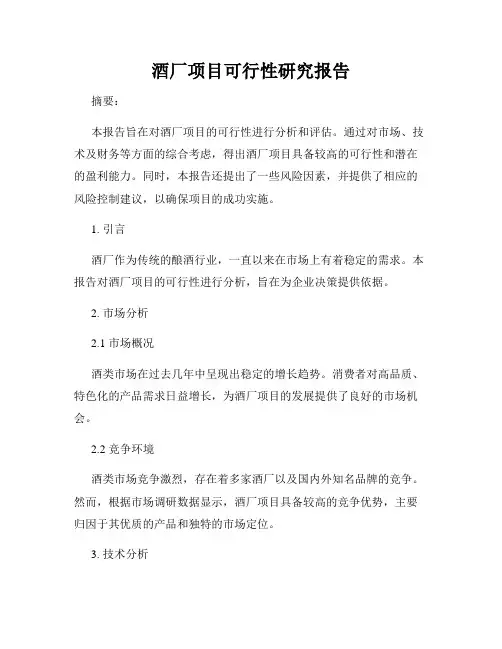 酒厂项目可行性研究报告

摘要：

本报告旨在对酒厂项目的可行性进行分析和评估。通过对市场、技术及财务等方面的综合考虑，得出酒厂项目具备较高的可行性和潜在的盈利能力。同时，本报告还提出了一些风险因素，并提供了相应的风险控制建议，以确保项目的成功实施。

1. 引言

酒厂作为传统的酿酒行业，一直以来在市场上有着稳定的需求。本报告对酒厂项目的可行性进行分析，旨在为企业决策提供依据。

2. 市场分析

2.1 市场概况

酒类市场在过去几年中呈现出稳定的增长趋势。消费者对高品质、特色化的产品需求日益增长，为酒厂项目的发展提供了良好的市场机会。

2.2 竞争环境

酒类市场竞争激烈，存在着多家酒厂以及国内外知名品牌的竞争。然而，根据市场调研数据显示，酒厂项目具备较高的竞争优势，主要归因于其优质的产品和独特的市场定位。

3. 技术分析